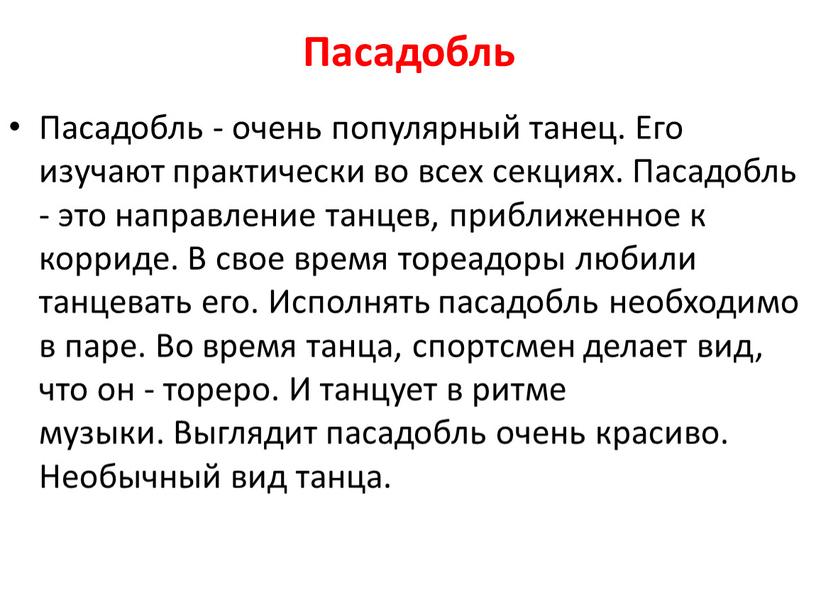 Пасадобль

• Пасадобль - очень популярный танец. Его изучают практически во всех секциях. Пасадобль - это направление танцев, приближенное к корриде. В свое время тореадоры любили танцевать его. Исполнять пасадобль необходимо в паре. Во время танца, спортсмен делает вид, что он - тореро. И танцует в ритме музыки. Выглядит пасадобль очень красиво. Необычный вид танца.